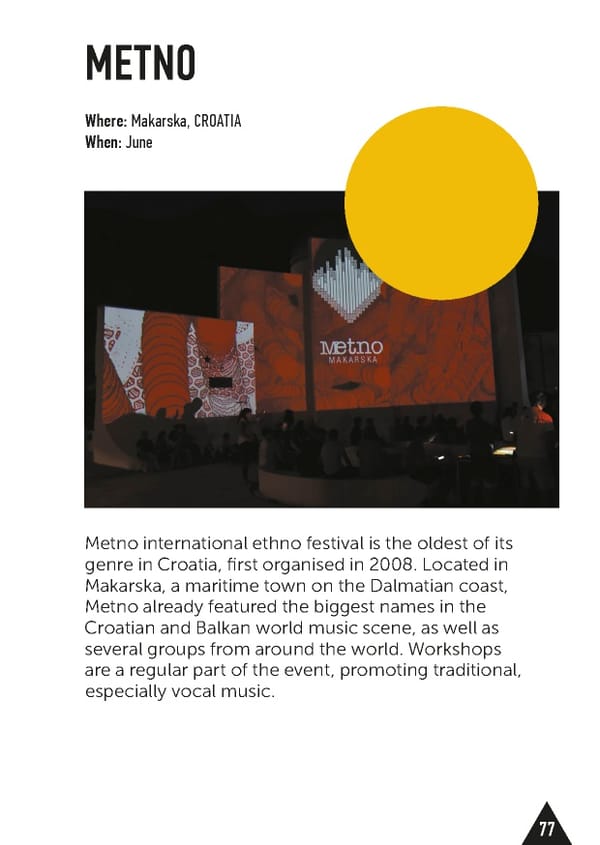 METNO

Where: Makarska, CROATIA
When: June

Metno
MAKARSKA

Metno international ethno festival is the oldest of its genre in Croatia, first organised in 2008. Located in Makarska, a maritime town on the Dalmatian coast, Metno already featured the biggest names in the Croatian and Balkan world music scene, as well as several groups from around the world. Workshops are a regular part of the event, promoting traditional, especially vocal music.

77